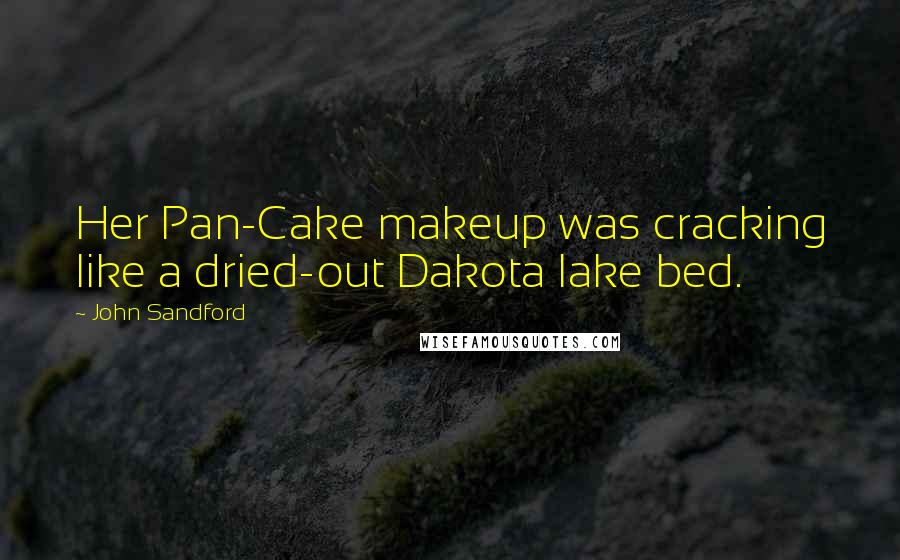 Her Pan-Cake makeup was cracking like a dried-out Dakota lake bed.

~ John Sandford

WISEFAMOUSQUOTES.COM